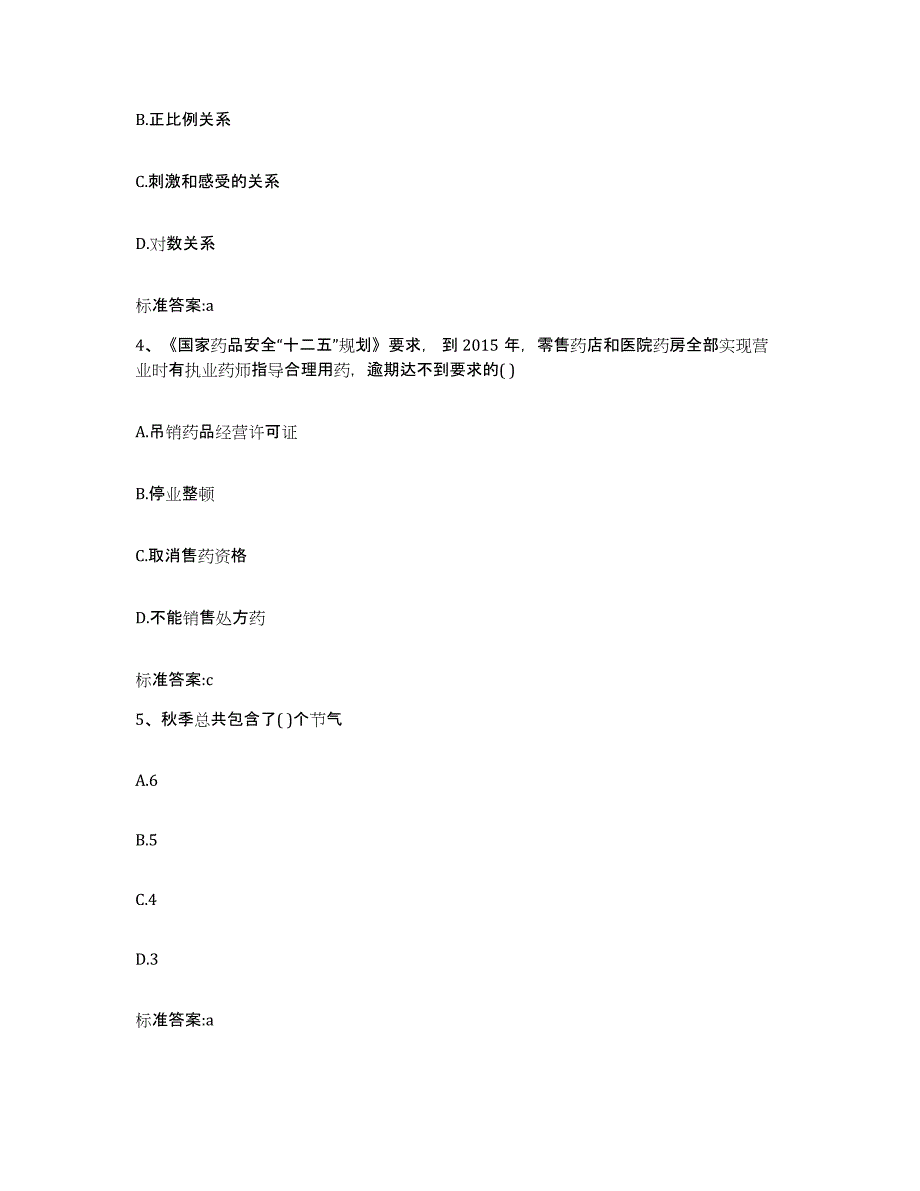 B.正比例关系

C.刺激和感受的关系

D.对数关系

标准答案:a

4、《国家药品安全“十二五”规划》要求，到 2015 年，零售药店和医院药房全部实现营业时有执业药师指导合理用药，逾期达不到要求的( )

A.吊销药品经营许可证

B.停业整顿

C.取消售药资格

D.不能销售处方药

标准答案:c

5、秋季总共包含了( )个节气

A.6

B.5

C.4

D.3

标准答案:a